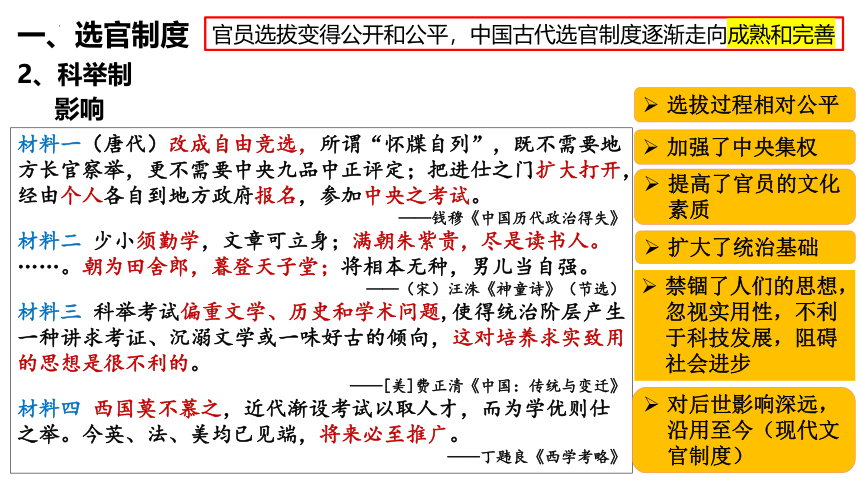 一、选官制度

官员选拔变得公开和公平，中国古代选官制度逐渐走向成熟和完善

2、科举制

影响

材料一（唐代）改成自由竞选，所谓“怀牒自列”，既不需要地方长官察举，更不需要中央九品中正评定；把进仕之门扩大打开，经由个人各自到地方政府报名，参加中央之考试。

——钱穆《中国历代政治得失》

材料二 少小须勤学，文章可立身；满朝朱紫贵，尽是读书人。……。朝为田舍郎，暮登天子堂；将相本无种，男儿当自强。

——（宋）汪洙《神童诗》（节选）

材料三 科举考试偏重文学、历史和学术问题，使得统治阶层产生一种讲求考证、沉溺文学或一味好古的倾向，这对培养求实致用的思想是很不利的。

——[美]费正清《中国：传统与变迁》

材料四 西国莫不慕之，近代渐设考试以取人才，而为学优则仕之举。今英、法、美均已见端，将来必至推广。

——丁韪良《西学考略》

➢ 选拔过程相对公平

➢ 加强了中央集权

➢ 提高了官员的文化素质

➢ 扩大了统治基础

➢ 禁锢了人们的思想，忽视实用性，不利于科技发展，阻碍社会进步

➢ 对后世影响深远，沿用至今（现代文官制度）